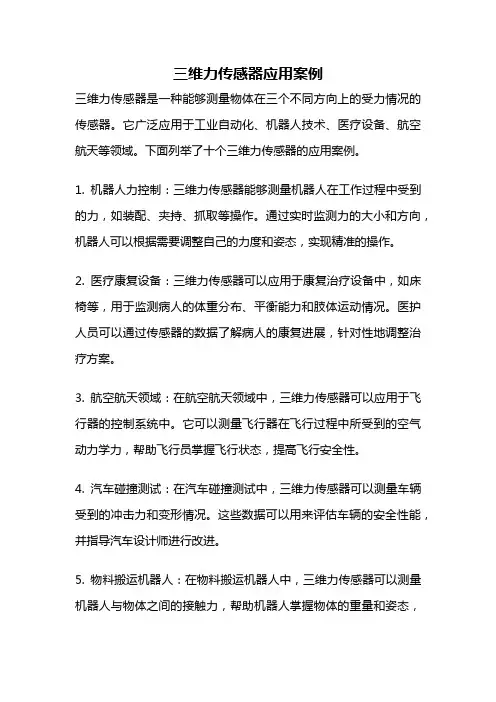 三维力传感器应用案例

三维力传感器是一种能够测量物体在三个不同方向上的受力情况的传感器。它广泛应用于工业自动化、机器人技术、医疗设备、航空航天等领域。下面列举了十个三维力传感器的应用案例。

1. 机器人力控制：三维力传感器能够测量机器人在工作过程中受到的力，如装配、夹持、抓取等操作。通过实时监测力的大小和方向，机器人可以根据需要调整自己的力度和姿态，实现精准的操作。

2. 医疗康复设备：三维力传感器可以应用于康复治疗设备中，如床椅等，用于监测病人的体重分布、平衡能力和肢体运动情况。医护人员可以通过传感器的数据了解病人的康复进展，针对性地调整治疗方案。

3. 航空航天领域：在航空航天领域中，三维力传感器可以应用于飞行器的控制系统中。它可以测量飞行器在飞行过程中所受到的空气动力学力，帮助飞行员掌握飞行状态，提高飞行安全性。

4. 汽车碰撞测试：在汽车碰撞测试中，三维力传感器可以测量车辆受到的冲击力和变形情况。这些数据可以用来评估车辆的安全性能，并指导汽车设计师进行改进。

5. 物料搬运机器人：在物料搬运机器人中，三维力传感器可以测量机器人与物体之间的接触力，帮助机器人掌握物体的重量和姿态，